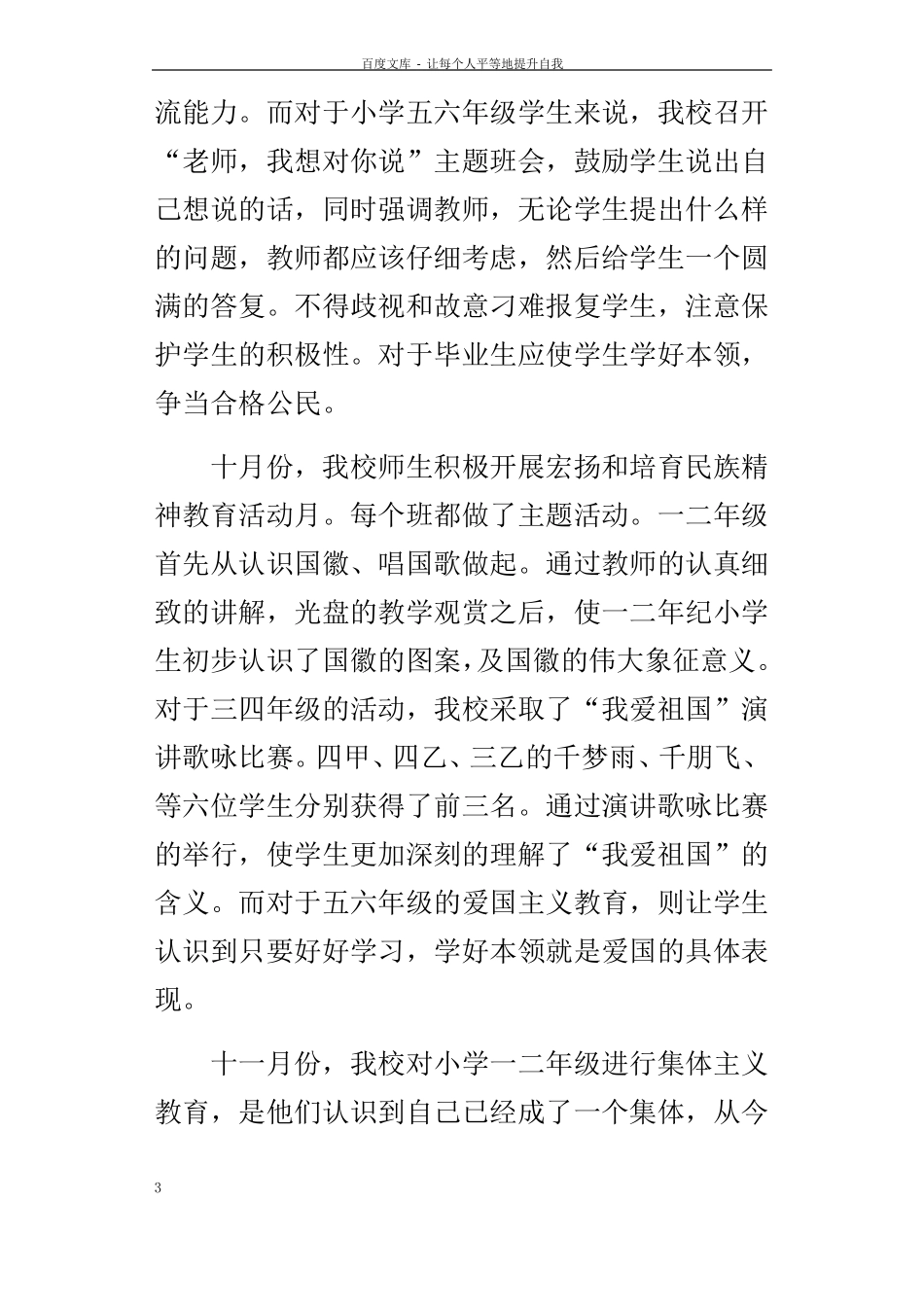 百度文库 - 让每个人平等地提升自我

流能力。而对于小学五六年级学生来说，我校召开“老师，我想对你说”主题班会，鼓励学生说出自己想说的话，同时强调教师，无论学生提出什么样的问题，教师都应该仔细考虑，然后给学生一个圆满的答复。不得歧视和故意刁难报复学生，注意保护学生的积极性。对于毕业生应使学生学好本领，争当合格公民。

十月份，我校师生积极开展宏扬和培育民族精神教育活动月。每个班都做了主题活动。一二年级首先从认识国徽、唱国歌做起。通过教师的认真细致的讲解，光盘的教学观赏之后，使一二年纪小学生初步认识了国徽的图案，及国徽的伟大象征意义。对于三四年级的活动，我校采取了“我爱祖国”演讲歌咏比赛。四甲、四乙、三乙的千梦雨、千朋飞、等六位学生分别获得了前三名。通过演讲歌咏比赛的举行，使学生更加深刻的理解了“我爱祖国”的含义。而对于五六年级的爱国主义教育，则让学生认识到只要好好学习，学好本领就是爱国的具体表现。

十一月份，我校对小学一二年级进行集体主义教育，是他们认识到自己已经成了一个集体，从今

3